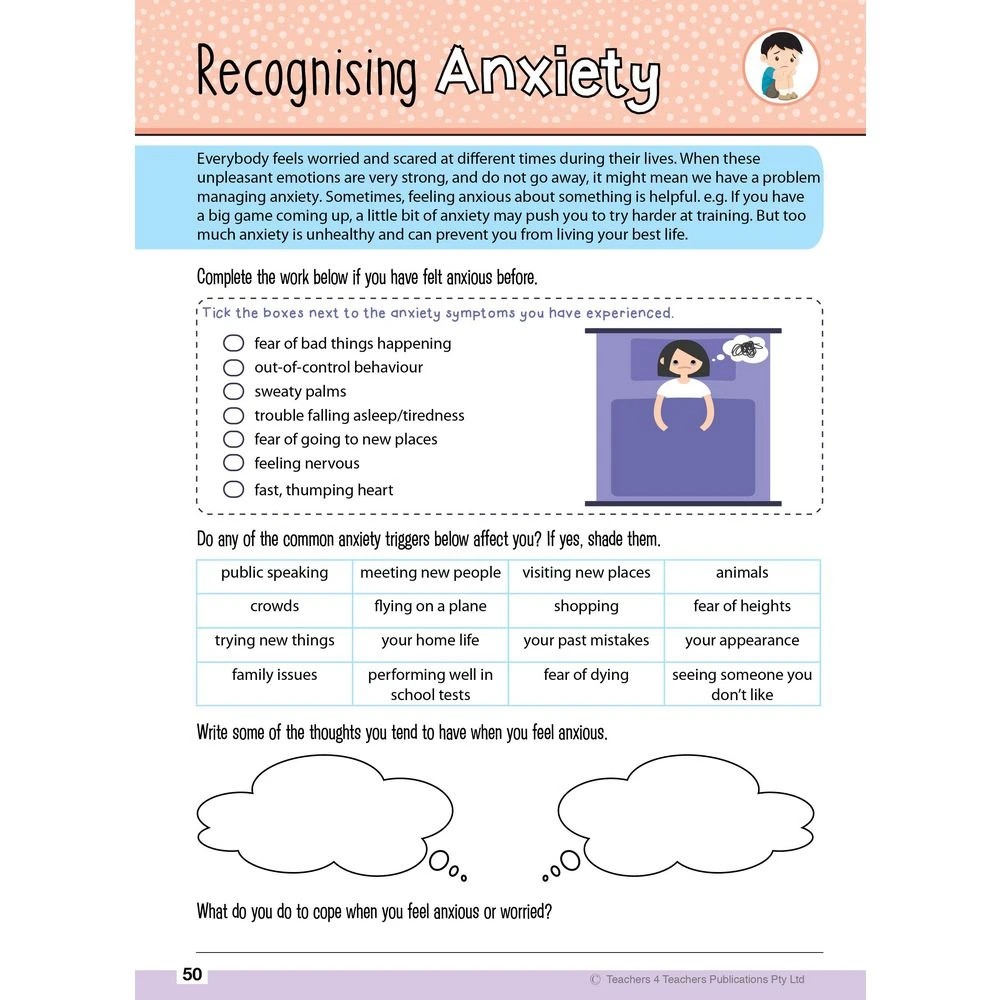 Recognising Anxiety

Everybody feels worried and scared at different times during their lives. When these unpleasant emotions are very strong, and do not go away, it might mean we have a problem managing anxiety. Sometimes, feeling anxious about something is helpful. e.g. If you have a big game coming up, a little bit of anxiety may push you to try harder at training. But too much anxiety is unhealthy and can prevent you from living your best life.

Complete the work below if you have felt anxious before.

Tick the boxes next to the anxiety symptoms you have experienced.

fear of bad things happening
out-of-control behaviour
sweaty palms
trouble falling asleep/tiredness
fear of going to new places
feeling nervous
fast, thumping heart

Do any of the common anxiety triggers below affect you? If yes, shade them.

| public speaking | meeting new people | visiting new places | animals |
|---|---|---|---|
| crowds | flying on a plane | shopping | fear of heights |
| trying new things | your home life | your past mistakes | your appearance |
| family issues | performing well in school tests | fear of dying | seeing someone you don't like |

Write some of the thoughts you tend to have when you feel anxious.

What do you do to cope when you feel anxious or worried?

50

© Teachers 4 Teachers Publications Pty Ltd